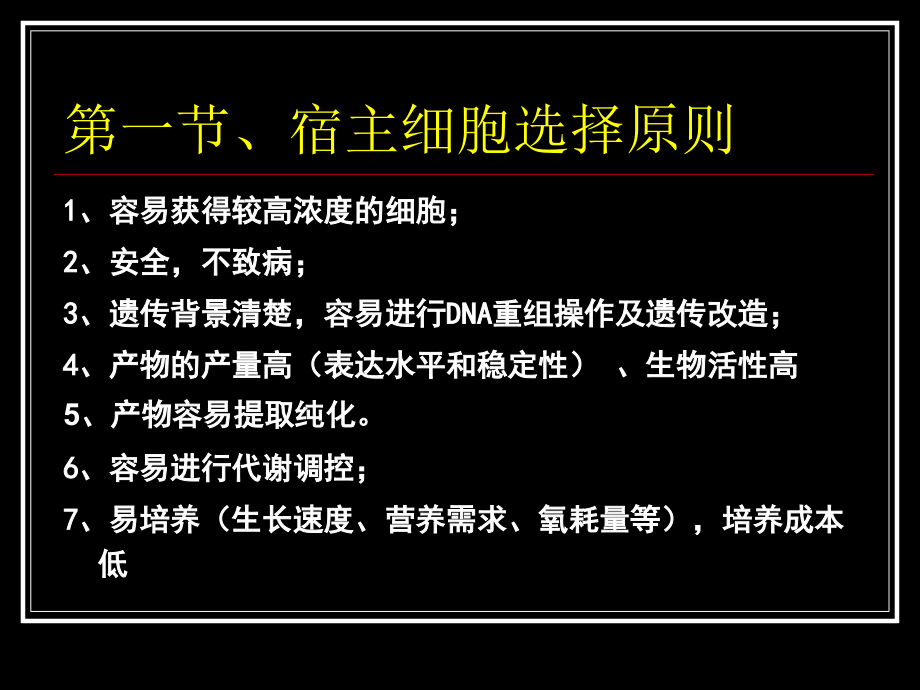 第一节、宿主细胞选择原则

1、容易获得较高浓度的细胞；

2、安全，不致病；

3、遗传背景清楚，容易进行DNA重组操作及遗传改造；

4、产物的产量高（表达水平和稳定性） 、生物活性高

5、产物容易提取纯化。

6、容易进行代谢调控；

7、易培养（生长速度、营养需求、氧耗量等），培养成本低